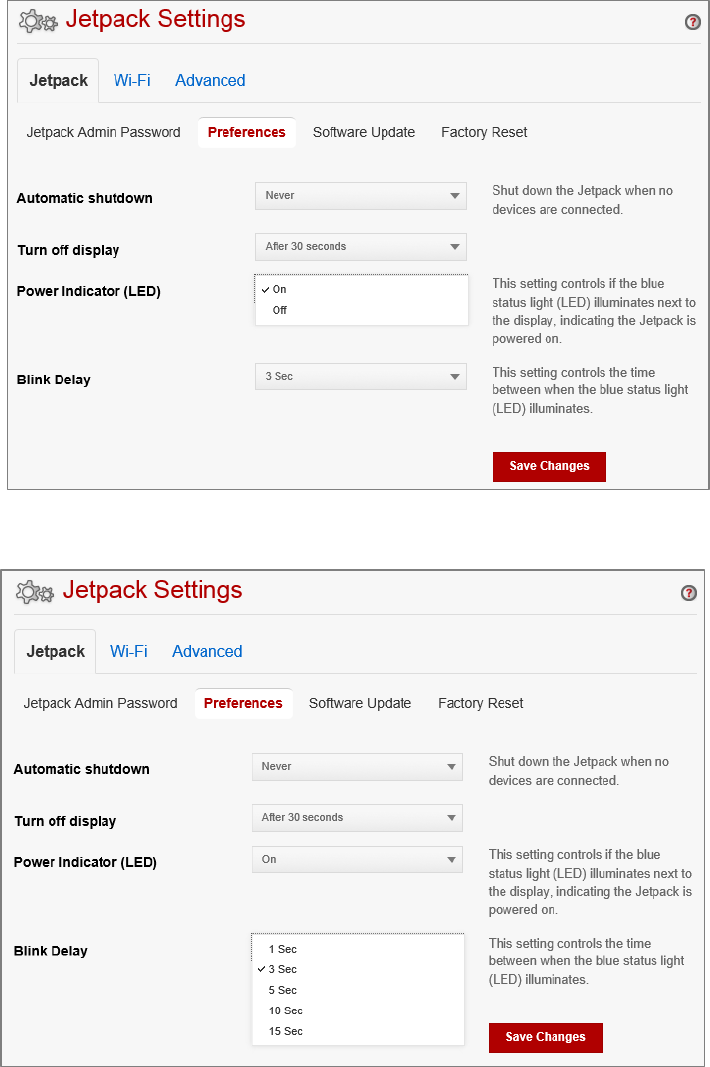 Jetpack Settings

Jetpack Wi-Fi Advanced

Jetpack Admin Password Preferences Software Update Factory Reset

Automatic shutdown
Never
Shut down the Jetpack when no devices are connected.

Turn off display
After 30 seconds

Power Indicator (LED)
✓ On
Off
This setting controls if the blue status light (LED) illuminates next to the display, indicating the Jetpack is powered on.

Blink Delay
3 Sec
This setting controls the time between when the blue status light (LED) illuminates.

Save Changes

Jetpack Settings

Jetpack Wi-Fi Advanced

Jetpack Admin Password Preferences Software Update Factory Reset

Automatic shutdown
Never
Shut down the Jetpack when no devices are connected.

Turn off display
After 30 seconds

Power Indicator (LED)
On
This setting controls if the blue status light (LED) illuminates next to the display, indicating the Jetpack is powered on.

Blink Delay
1 Sec
✓ 3 Sec
5 Sec
10 Sec
15 Sec
This setting controls the time between when the blue status light (LED) illuminates.

Save Changes